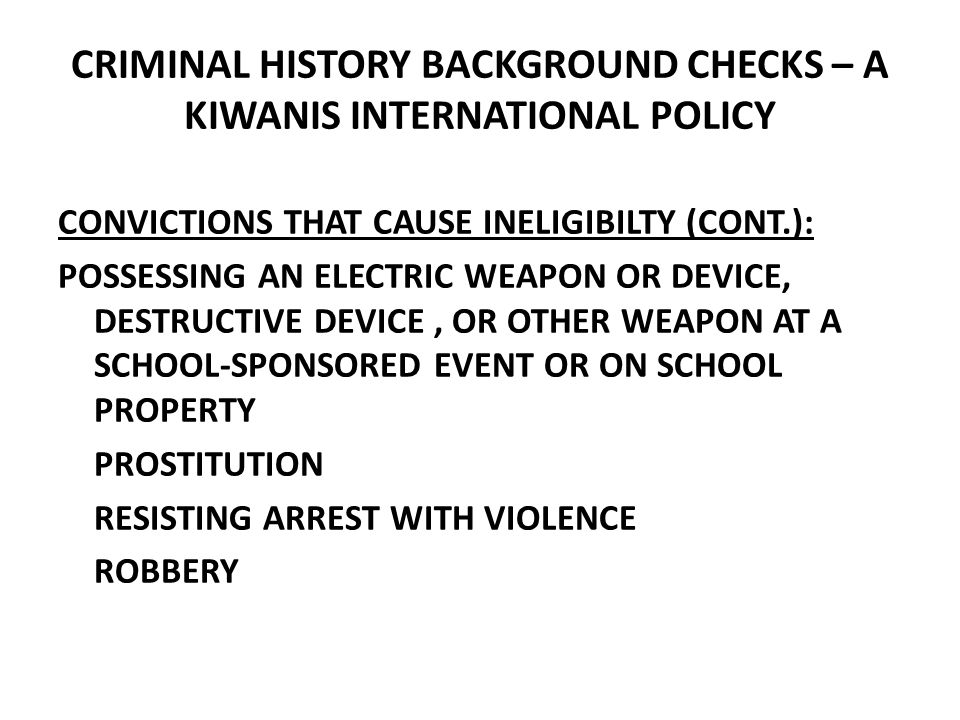 CRIMINAL HISTORY BACKGROUND CHECKS – A KIWANIS INTERNATIONAL POLICY

CONVICTIONS THAT CAUSE INELIGIBILTY (CONT.):

POSSESSING AN ELECTRIC WEAPON OR DEVICE, DESTRUCTIVE DEVICE , OR OTHER WEAPON AT A SCHOOL-SPONSORED EVENT OR ON SCHOOL PROPERTY

PROSTITUTION

RESISTING ARREST WITH VIOLENCE

ROBBERY